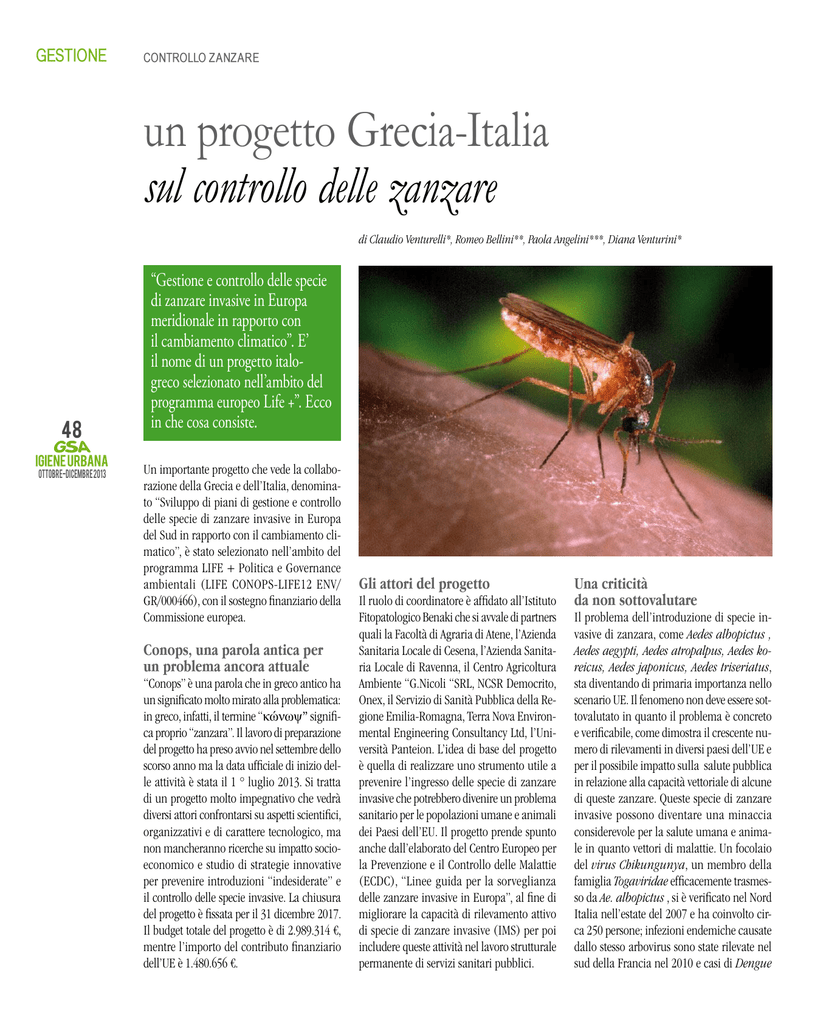 GESTIONE CONTROLLO ZANZARE

un progetto Grecia-Italia
sul controllo delle zanzare

di Claudio Venturelli*, Romeo Bellini**, Paola Angelini***, Diana Venturini*

"Gestione e controllo delle specie di zanzare invasive in Europa meridionale in rapporto con il cambiamento climatico". E' il nome di un progetto italo-greco selezionato nell'ambito del programma europeo Life +". Ecco in che cosa consiste.

48
GSA
IGIENE URBANA
OTTOBRE-DICEMBRE 2013

Un importante progetto che vede la collaborazione della Grecia e dell'Italia, denominato "Sviluppo di piani di gestione e controllo delle specie di zanzare invasive in Europa del Sud in rapporto con il cambiamento climatico", è stato selezionato nell'ambito del programma LIFE + Politica e Governance ambientali (LIFE CONOPS-LIFE12 ENV/GR/000466), con il sostegno finanziario della Commissione europea.

Conops, una parola antica per un problema ancora attuale
"Conops" è una parola che in greco antico ha un significato molto mirato alla problematica: in greco, infatti, il termine "κώνωψ" significa proprio "zanzara". Il lavoro di preparazione del progetto ha preso avvio nel settembre dello scorso anno ma la data ufficiale di inizio delle attività è stata il 1 ° luglio 2013. Si tratta di un progetto molto impegnativo che vedrà diversi attori confrontarsi su aspetti scientifici, organizzativi e di carattere tecnologico, ma non mancheranno ricerche su impatto socio-economico e studio di strategie innovative per prevenire introduzioni "indesiderate" e il controllo delle specie invasive. La chiusura del progetto è fissata per il 31 dicembre 2017. Il budget totale del progetto è di 2.989.314 €, mentre l'importo del contributo finanziario dell'UE è 1.480.656 €.

Gli attori del progetto
Il ruolo di coordinatore è affidato all'Istituto Fitopatologico Benaki che si avvale di partners quali la Facoltà di Agraria di Atene, l'Azienda Sanitaria Locale di Cesena, l'Azienda Sanitaria Locale di Ravenna, il Centro Agricoltura Ambiente "G.Nicoli "SRL, NCSR Democrito, Onex, il Servizio di Sanità Pubblica della Regione Emilia-Romagna, Terra Nova Environmental Engineering Consultancy Ltd, l'Università Panteion. L'idea di base del progetto è quella di realizzare uno strumento utile a prevenire l'ingresso delle specie di zanzare invasive che potrebbero divenire un problema sanitario per le popolazioni umane e animali dei Paesi dell'EU. Il progetto prende spunto anche dall'elaborato del Centro Europeo per la Prevenzione e il Controllo delle Malattie (ECDC), "Linee guida per la sorveglianza delle zanzare invasive in Europa", al fine di migliorare la capacità di rilevamento attivo di specie di zanzare invasive (IMS) per poi includere queste attività nel lavoro strutturale permanente di servizi sanitari pubblici.

Una criticità da non sottovalutare
Il problema dell'introduzione di specie invasive di zanzara, come Aedes albopictus , Aedes aegypti, Aedes atropalpus, Aedes koreicus, Aedes japonicus, Aedes triseriatus, sta diventando di primaria importanza nello scenario UE. Il fenomeno non deve essere sottovalutato in quanto il problema è concreto e verificabile, come dimostra il crescente numero di rilevamenti in diversi paesi dell'UE e per il possibile impatto sulla salute pubblica in relazione alla capacità vettoriale di alcune di queste zanzare. Queste specie di zanzare invasive possono diventare una minaccia considerevole per la salute umana e animale in quanto vettori di malattie. Un focolaio del virus Chikungunya, un membro della famiglia Togaviridae efficacemente trasmesso da Ae. albopictus , si è verificato nel Nord Italia nell'estate del 2007 e ha coinvolto circa 250 persone; infezioni endemiche causate dallo stesso arbovirus sono state rilevate nel sud della Francia nel 2010 e casi di Dengue